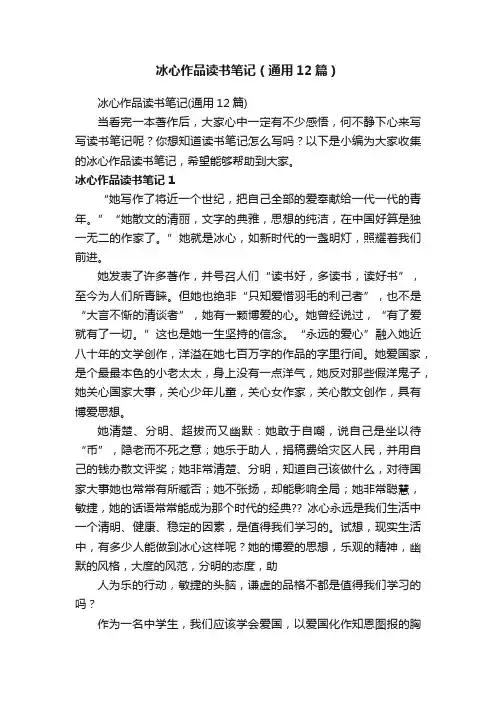 冰心作品读书笔记（通用12篇）

冰心作品读书笔记(通用12篇)

当看完一本著作后，大家心中一定有不少感悟，何不静下心来写写读书笔记呢？你想知道读书笔记怎么写吗？以下是小编为大家收集的冰心作品读书笔记，希望能够帮助到大家。

冰心作品读书笔记1

“她写作了将近一个世纪，把自己全部的爱奉献给一代一代的青年。”“她散文的清丽，文字的典雅，思想的纯洁，在中国好算是独一无二的作家了。”她就是冰心，如新时代的一盏明灯，照耀着我们前进。

她发表了许多著作，并号召人们“读书好，多读书，读好书”，至今为人们所青睐。但她也绝非“只知爱惜羽毛的利己者”，也不是“大言不惭的清谈者”，她有一颗博爱的心。她曾经说过，“有了爱就有了一切。”这也是她一生坚持的信念。“永远的爱心”融入她近八十年的文学创作，洋溢在她七百万字的作品的字里行间。她爱国家，是个最最本色的小老太太，身上没有一点洋气，她反对那些假洋鬼子，她关心国家大事，关心少年儿童，关心女作家，关心散文创作，具有博爱思想。

她清楚、分明、超拔而又幽默：她敢于自嘲，说自己是坐以待“币”，隐老而不死之意；她乐于助人，捐稿费给灾区人民，并用自己的钱办散文评奖；她非常清楚、分明，知道自己该做什么，对待国家大事她也常常有所臧否；她不张扬，却能影响全局；她非常聪慧，敏捷，她的话语常常能成为那个时代的经典?? 冰心永远是我们生活中一个清明、健康、稳定的因素，是值得我们学习的。试想，现实生活中，有多少人能做到冰心这样呢？她的博爱的思想，乐观的精神，幽默的风格，大度的风范，分明的态度，助

人为乐的行动，敏捷的头脑，谦虚的品格不都是值得我们学习的吗？

作为一名中学生，我们应该学会爱国，以爱国化作知恩图报的胸